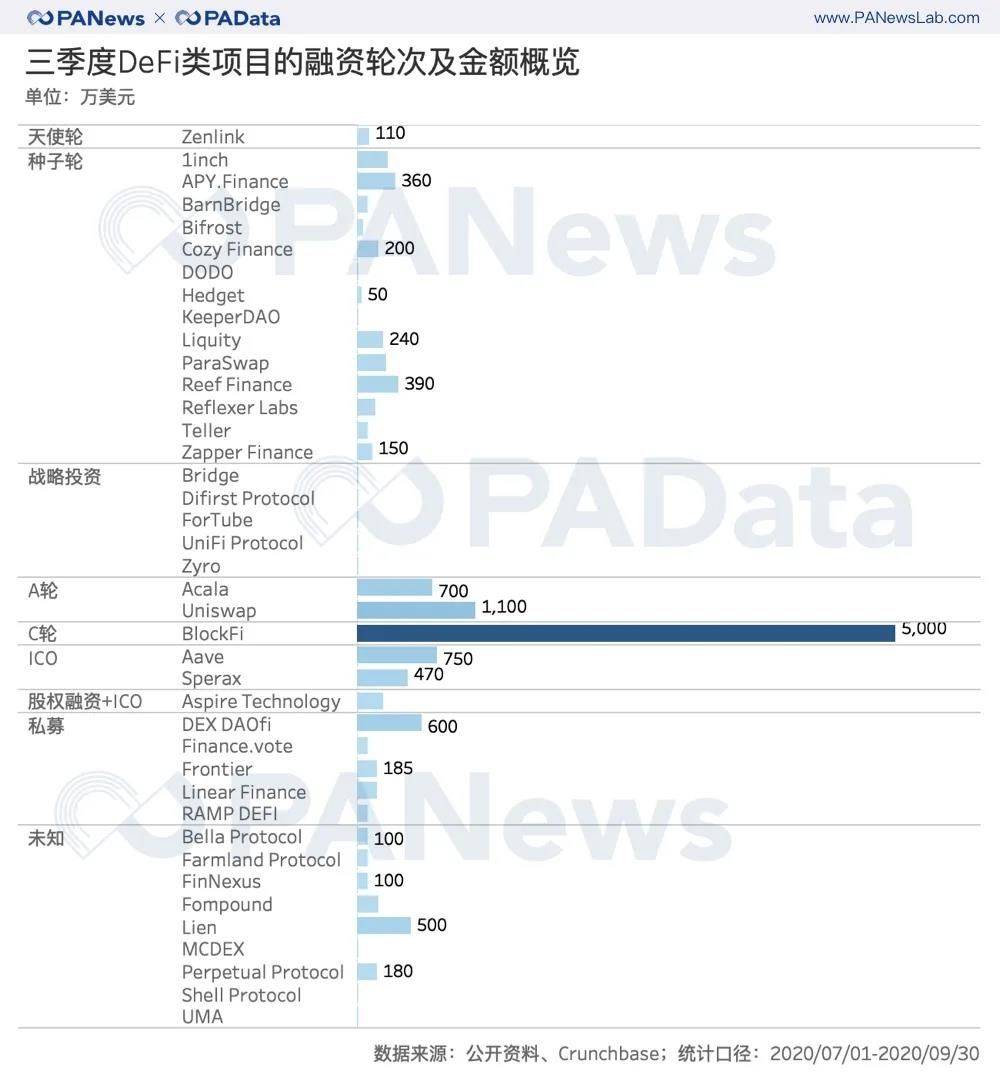 PANews × PAData www.PANewsLab.com

三季度DeFi类项目的融资轮次及金额概览
单位：万美元

| | | |
|---|---|---|
| 天使轮 | Zenlink | 110 |
| 种子轮 | 1inch | |
| | APY.Finance | 360 |
| | BarnBridge | |
| | Bifrost | |
| | Cozy Finance | 200 |
| | DODO | |
| | Hedget | 50 |
| | KeeperDAO | |
| | Liquity | 240 |
| | ParaSwap | |
| | Reef Finance | 390 |
| | Reflexer Labs | |
| | Teller | |
| | Zapper Finance | 150 |
| 战略投资 | Bridge | |
| | Difirst Protocol | |
| | ForTube | |
| | UniFi Protocol | |
| | Zyro | |
| A轮 | Acala | 700 |
| | Uniswap | 1,100 |
| C轮 | BlockFi | 5,000 |
| ICO | Aave | 750 |
| | Sperax | 470 |
| 股权融资+ICO | Aspire Technology | |
| 私募 | DEX DAOfi | 600 |
| | Finance.vote | |
| | Frontier | 185 |
| | Linear Finance | |
| | RAMP DEFI | |
| 未知 | Bella Protocol | 100 |
| | Farmland Protocol | |
| | FinNexus | 100 |
| | Fompound | |
| | Lien | 500 |
| | MCDEX | |
| | Perpetual Protocol | 180 |
| | Shell Protocol | |
| | UMA | |

PANews PAData PANews

数据来源：公开资料、Crunchbase；统计口径：2020/07/01-2020/09/30